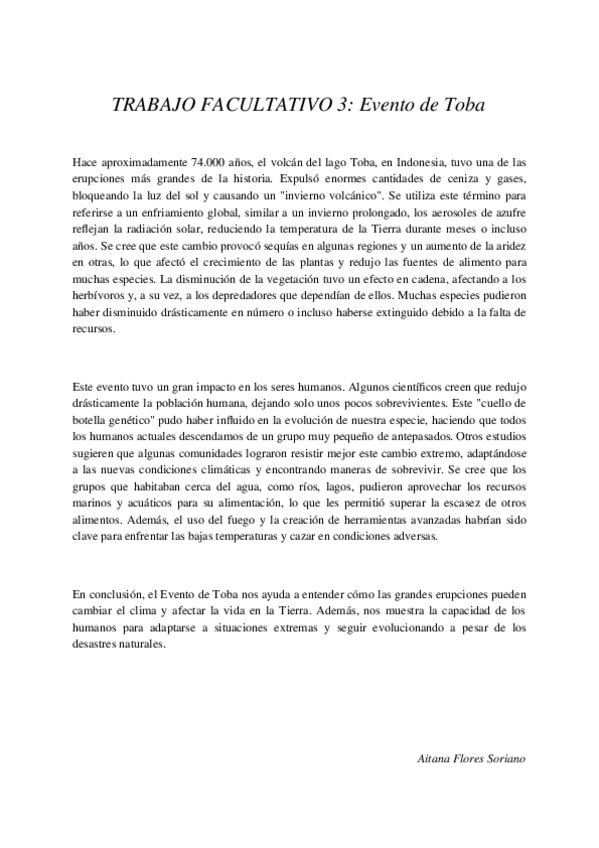 TRABAJO FACULTATIVO 3: Evento de Toba

Hace aproximadamente 74.000 años, el volcán del lago Toba, en Indonesia, tuvo una de las erupciones más grandes de la historia. Expulsó enormes cantidades de ceniza y gases, bloqueando la luz del sol y causando un "invierno volcánico". Se utiliza este término para referirse a un enfriamiento global, similar a un invierno prolongado, los aerosoles de azufre reflejan la radiación solar, reduciendo la temperatura de la Tierra durante meses o incluso años. Se cree que este cambio provocó sequías en algunas regiones y un aumento de la aridez en otras, lo que afectó el crecimiento de las plantas y redujo las fuentes de alimento para muchas especies. La disminución de la vegetación tuvo un efecto en cadena, afectando a los herbívoros y, a su vez, a los depredadores que dependían de ellos. Muchas especies pudieron haber disminuido drásticamente en número o incluso haberse extinguido debido a la falta de recursos.

Este evento tuvo un gran impacto en los seres humanos. Algunos científicos creen que redujo drásticamente la población humana, dejando solo unos pocos sobrevivientes. Este "cuello de botella genético" pudo haber influido en la evolución de nuestra especie, haciendo que todos los humanos actuales descendamos de un grupo muy pequeño de antepasados. Otros estudios sugieren que algunas comunidades lograron resistir mejor este cambio extremo, adaptándose a las nuevas condiciones climáticas y encontrando maneras de sobrevivir. Se cree que los grupos que habitaban cerca del agua, como ríos, lagos, pudieron aprovechar los recursos marinos y acuáticos para su alimentación, lo que les permitió superar la escasez de otros alimentos. Además, el uso del fuego y la creación de herramientas avanzadas habrían sido clave para enfrentar las bajas temperaturas y cazar en condiciones adversas.

En conclusión, el Evento de Toba nos ayuda a entender cómo las grandes erupciones pueden cambiar el clima y afectar la vida en la Tierra. Además, nos muestra la capacidad de los humanos para adaptarse a situaciones extremas y seguir evolucionando a pesar de los desastres naturales.

Aitana Flores Soriano